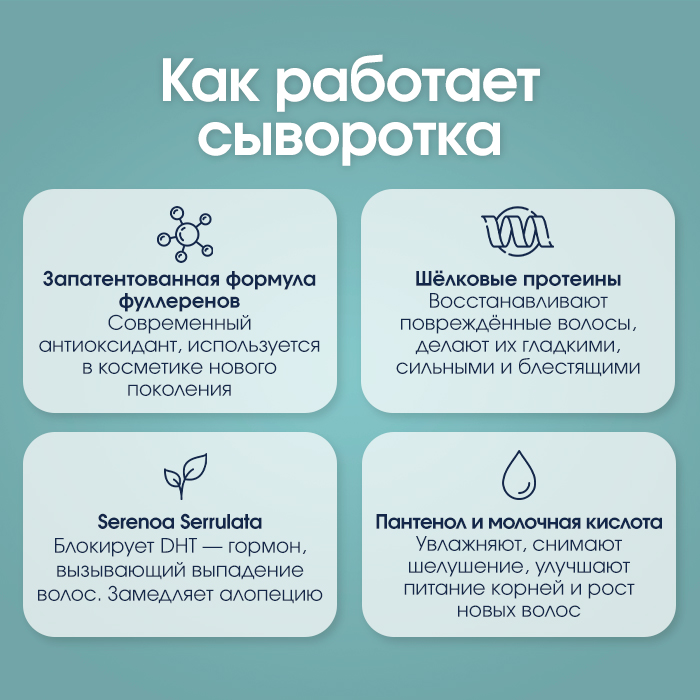 Как работает сыворотка

Запатентованная формула фуллеренов
Современный антиоксидант, используется в косметике нового поколения

Шёлковые протеины
Восстанавливают повреждённые волосы, делают их гладкими, сильными и блестящими

Serenoa Serrulata
Блокирует DHT — гормон, вызывающий выпадение волос. Замедляет алопецию

Пантенол и молочная кислота
Увлажняют, снимают шелушение, улучшают питание корней и рост новых волос